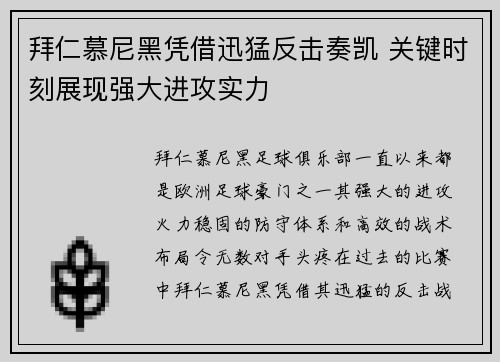 拜仁慕尼黑凭借迅猛反击奏凯 关键时刻展现强大进攻实力

拜仁慕尼黑足球俱乐部一直以来都是欧洲足球豪门之一其强大的进攻火力稳固的防守体系和高效的战术布局令无数对手头疼在过去的比赛中拜仁慕尼黑凭借其迅猛的反击战